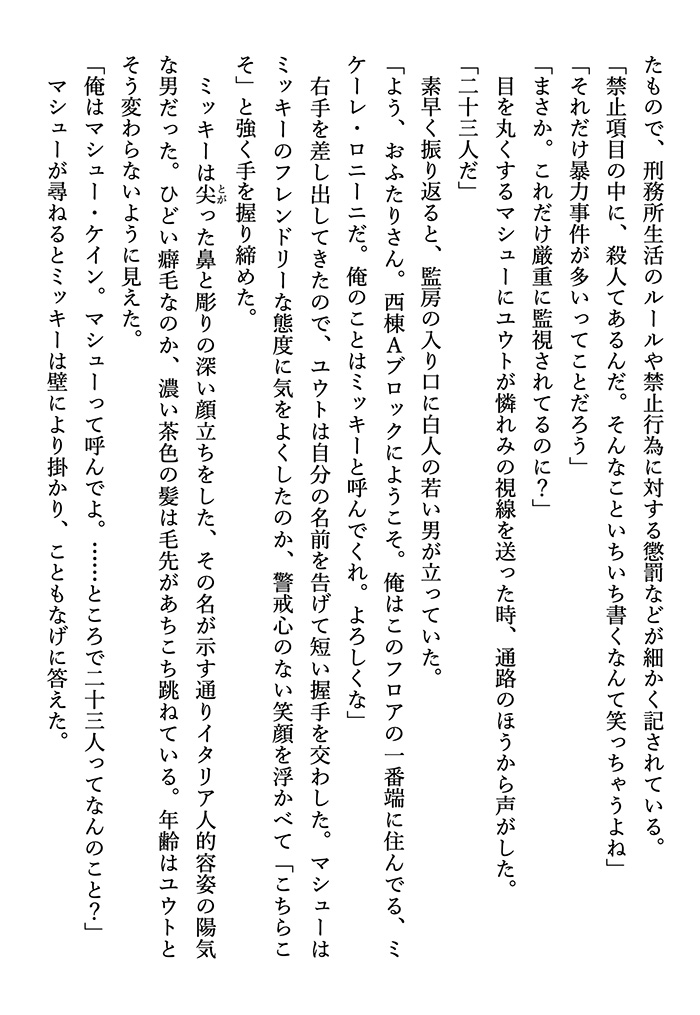 たもので、刑務所生活のルールや禁止行為に対する懲罰などが細かく記されている。
「禁止項目の中に、殺人てあるんだ。そんなこといちいち書くなんて笑っちゃうよね」
「それだけ暴力事件が多いってことだろう」
「まさか。これだけ厳重に監視されてるのに？」
目を丸くするマシューにユウトが憐れみの視線を送った時、通路のほうから声がした。
「二十三人だ」
素早く振り返ると、監房の入り口に白人の若い男が立っていた。
「よう、おふたりさん。西棟Aブロックにようこそ。俺はこのフロアの一番端に住んでる、ミケーレ・ロニーニだ。俺のことはミッキーと呼んでくれ。よろしくな」
右手を差し出してきたので、ユウトは自分の名前を告げて短い握手を交わした。マシューはミッキーのフレンドリーな態度に気をよくしたのか、警戒心のない笑顔を浮かべて「こちらこそ」と強く手を握り締めた。
ミッキーは尖った鼻と彫りの深い顔立ちをした、その名が示す通りイタリア人的容姿の陽気な男だった。ひどい癖毛なのか、濃い茶色の髪は毛先があちこち跳ねている。年齢はユウトとそう変わらないように見えた。
「俺はマシュー・ケイン。マシューって呼んでよ。……ところで二十三人ってなんのこと？」
マシューが尋ねるとミッキーは壁により掛かり、こともなげに答えた。